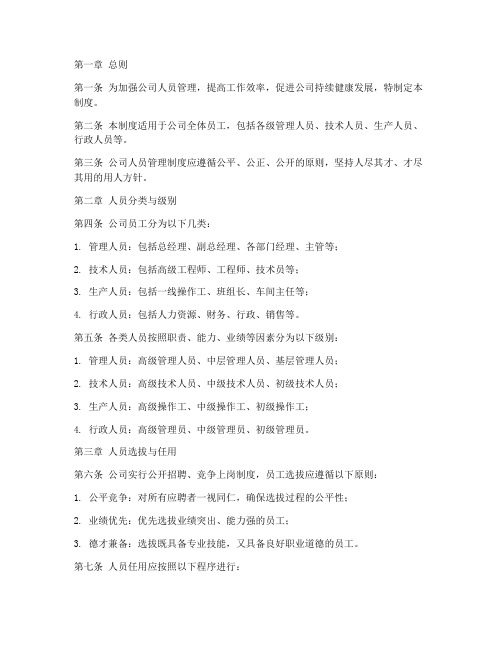 第一章 总则

第一条 为加强公司人员管理，提高工作效率，促进公司持续健康发展，特制定本制度。

第二条 本制度适用于公司全体员工，包括各级管理人员、技术人员、生产人员、行政人员等。

第三条 公司人员管理制度应遵循公平、公正、公开的原则，坚持人尽其才、才尽其用的用人方针。

第二章 人员分类与级别

第四条 公司员工分为以下几类：

1. 管理人员：包括总经理、副总经理、各部门经理、主管等；

2. 技术人员：包括高级工程师、工程师、技术员等；

3. 生产人员：包括一线操作工、班组长、车间主任等；

4. 行政人员：包括人力资源、财务、行政、销售等。

第五条 各类人员按照职责、能力、业绩等因素分为以下级别：

1. 管理人员：高级管理人员、中层管理人员、基层管理人员；

2. 技术人员：高级技术人员、中级技术人员、初级技术人员；

3. 生产人员：高级操作工、中级操作工、初级操作工；

4. 行政人员：高级管理员、中级管理员、初级管理员。

第三章 人员选拔与任用

第六条 公司实行公开招聘、竞争上岗制度，员工选拔应遵循以下原则：

1. 公平竞争：对所有应聘者一视同仁，确保选拔过程的公平性；

2. 业绩优先：优先选拔业绩突出、能力强的员工；

3. 德才兼备：选拔既具备专业技能，又具备良好职业道德的员工。

第七条 人员任用应按照以下程序进行：